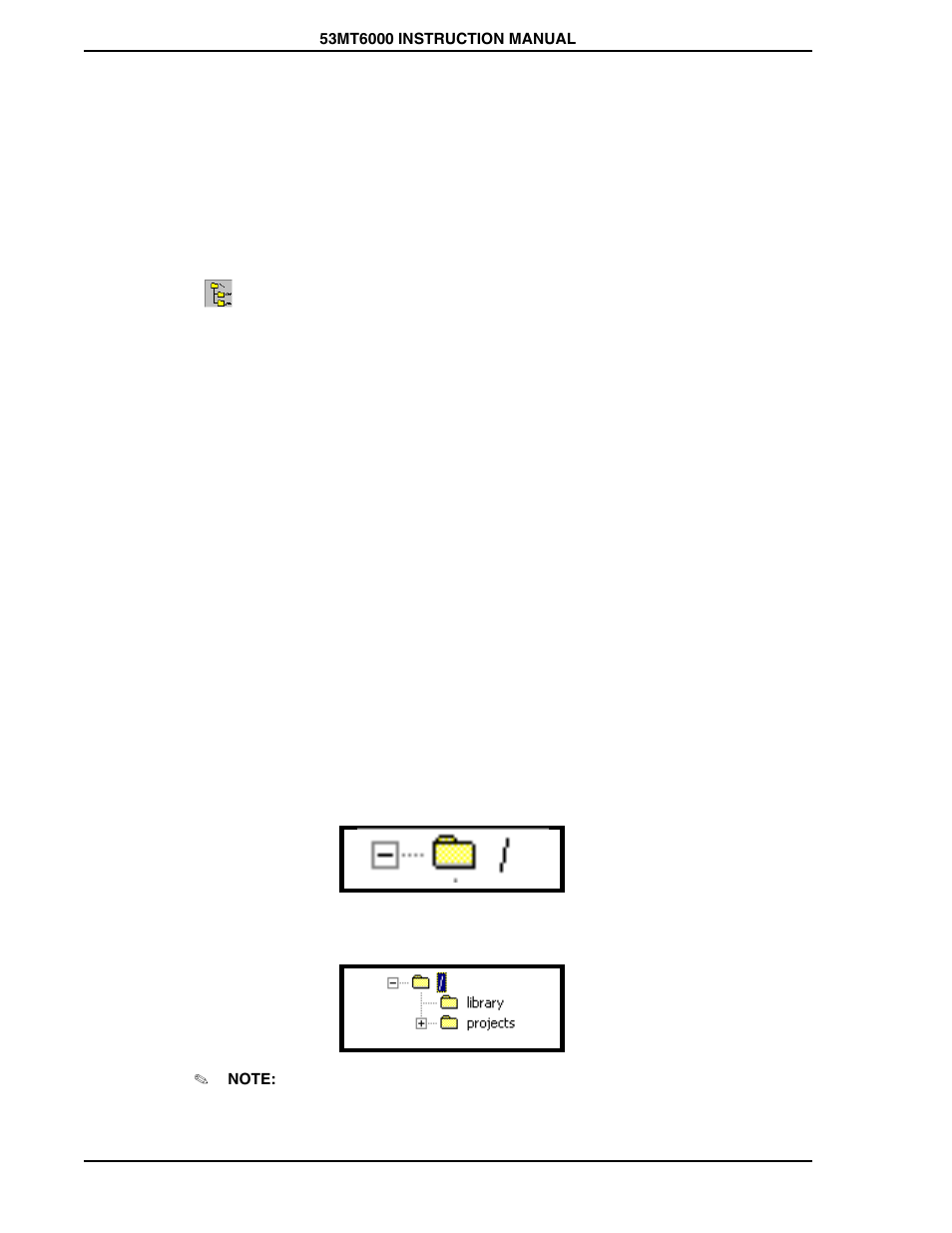 53MT6000 INSTRUCTION MANUAL

/

/
library
projects

NOTE: